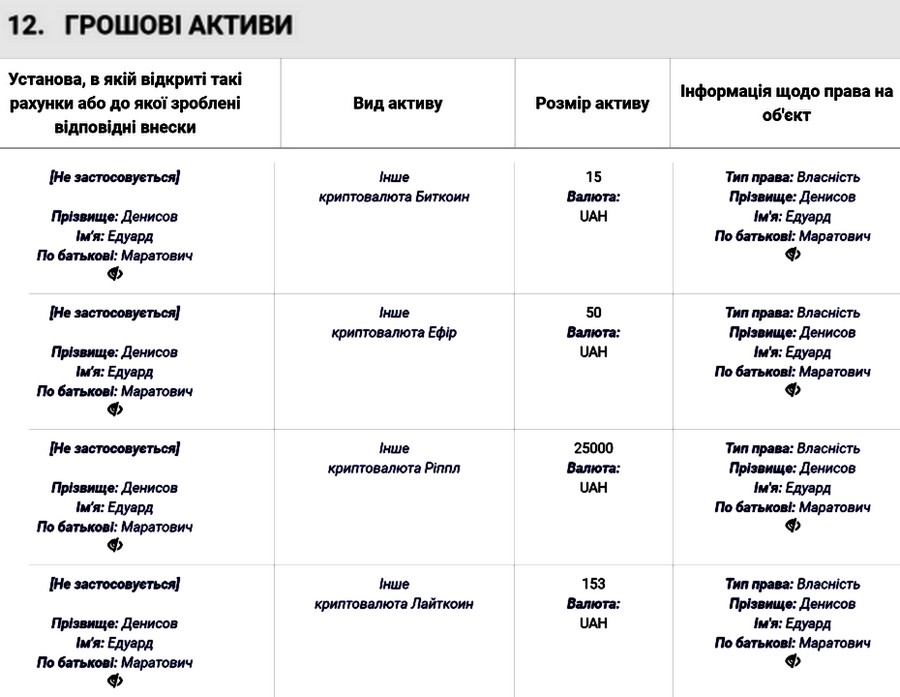 12. ГРОШОВІ АКТИВИ

| Установа, в якій відкриті такі рахунки або до якої зроблені відповідні внески | Вид активу | Розмір активу | Інформація щодо права на об'єкт |
|---|---|---|---|
| [Не застосовується] Прізвище: Денисов Ім'я: Едуард По батькові: Маратович | Інше криптовалюта Биткоин | 15 Валюта: UAH | Тип права: Власність Прізвище: Денисов Ім'я: Едуард По батькові: Маратович |
| [Не застосовується] Прізвище: Денисов Ім'я: Едуард По батькові: Маратович | Інше криптовалюта Ефір | 50 Валюта: UAH | Тип права: Власність Прізвище: Денисов Ім'я: Едуард По батькові: Маратович |
| [Не застосовується] Прізвище: Денисов Ім'я: Едуард По батькові: Маратович | Інше криптовалюта Ріппл | 25000 Валюта: UAH | Тип права: Власність Прізвище: Денисов Ім'я: Едуард По батькові: Маратович |
| [Не застосовується] Прізвище: Денисов Ім'я: Едуард По батькові: Маратович | Інше криптовалюта Лайткоин | 153 Валюта: UAH | Тип права: Власність Прізвище: Денисов Ім'я: Едуард По батькові: Маратович |